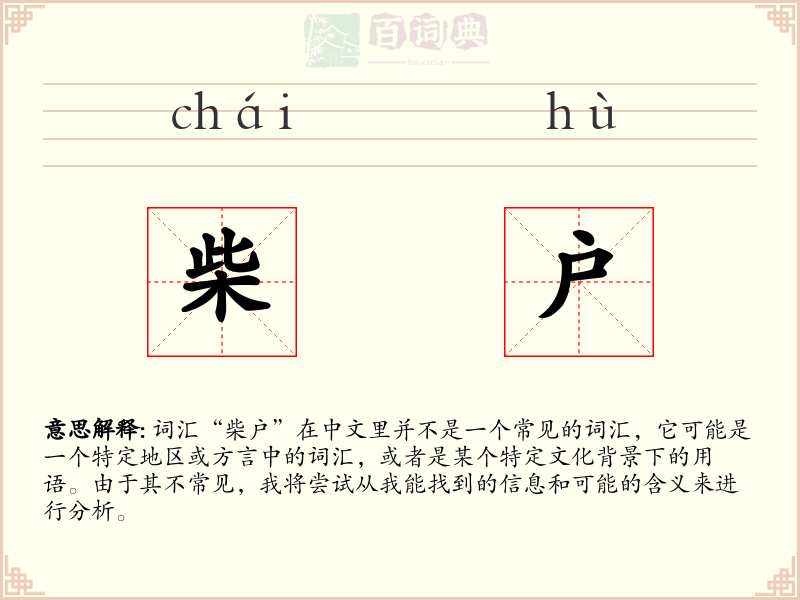 百词典
baicidian

chái hù

柴 户

意思解释: 词汇“柴户”在中文里并不是一个常见的词汇，它可能是一个特定地区或方言中的词汇，或者是某个特定文化背景下的用语。由于其不常见，我将尝试从我能找到的信息和可能的含义来进行分析。